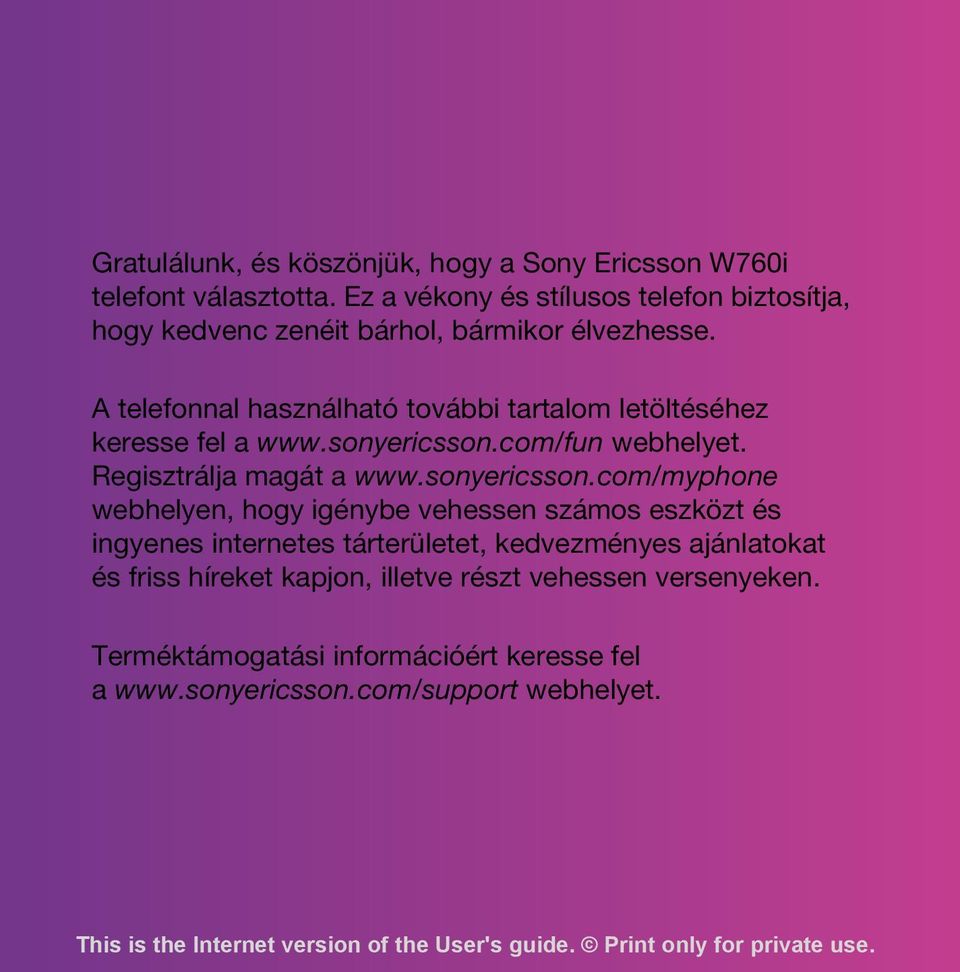 Gratulálunk, és köszönjük, hogy a Sony Ericsson W760i telefont választotta. Ez a vékony és stílusos telefon biztosítja, hogy kedvenc zenéit bárhol, bármikor élvezhesse.

A telefonnal használható további tartalom letöltéséhez keresse fel a www.sonyericsson.com/fun webhelyet. Regisztrálja magát a www.sonyericsson.com/myphone webhelyen, hogy igénybe vehessen számos eszközt és ingyenes internetes tárterületet, kedvezményes ajánlatokat és friss híreket kapjon, illetve részt vehessen versenyeken.

Terméktámogatási információért keresse fel a www.sonyericsson.com/support webhelyet.

This is the Internet version of the User's guide. © Print only for private use.